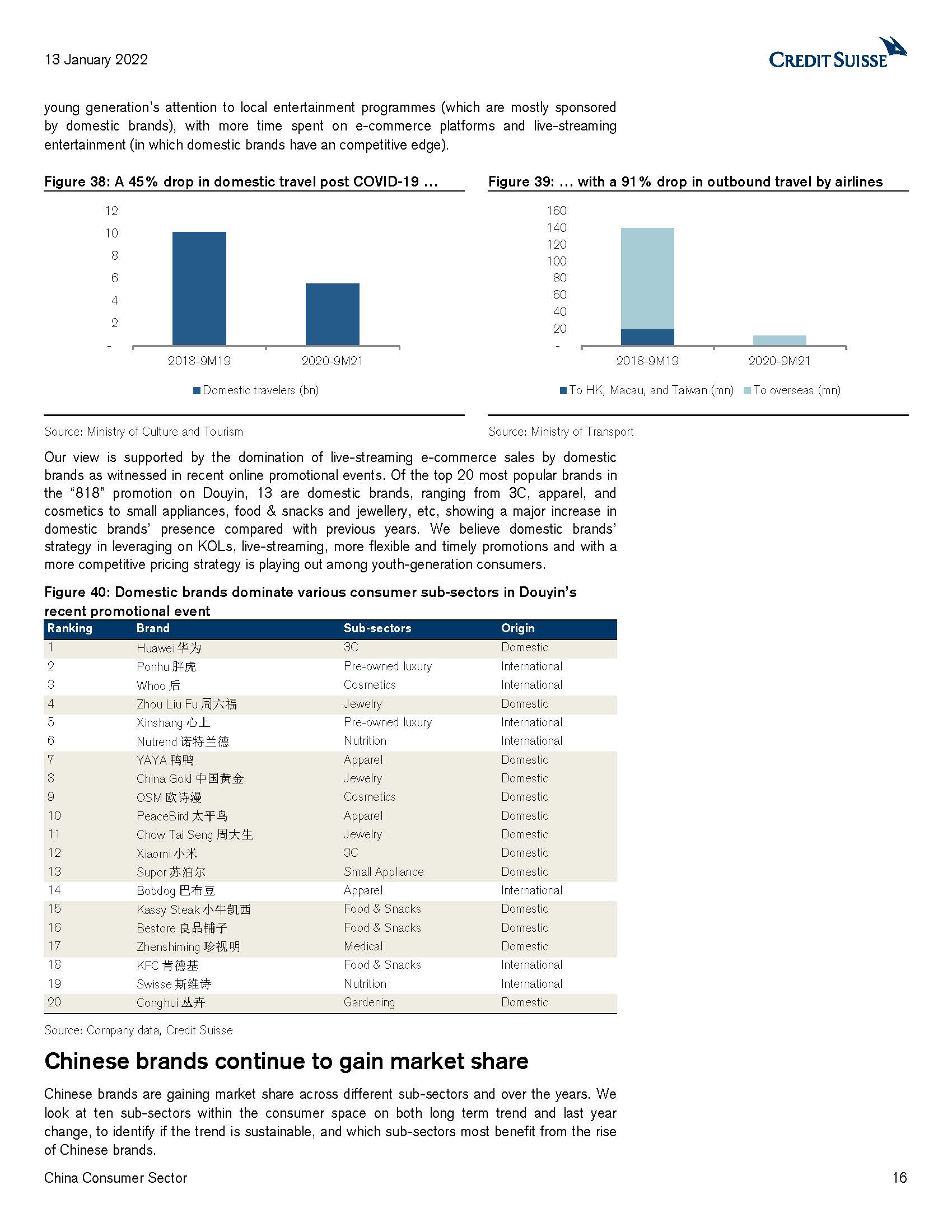 13 January 2022

CREDIT SUISSE

young generation's attention to local entertainment programmes (which are mostly sponsored by domestic brands), with more time spent on e-commerce platforms and live-streaming entertainment (in which domestic brands have an competitive edge).

Figure 38: A 45% drop in domestic travel post COVID-19 …

12
10
8
6
4
2
-
2018-9M19
2020-9M21
Domestic travelers (bn)

Source: Ministry of Culture and Tourism

Figure 39: … with a 91% drop in outbound travel by airlines

160
140
120
100
80
60
40
20
-
2018-9M19
2020-9M21
To HK, Macau, and Taiwan (mn) To overseas (mn)

Source: Ministry of Transport

Our view is supported by the domination of live-streaming e-commerce sales by domestic brands as witnessed in recent online promotional events. Of the top 20 most popular brands in the "818" promotion on Douyin, 13 are domestic brands, ranging from 3C, apparel, and cosmetics to small appliances, food & snacks and jewellery, etc, showing a major increase in domestic brands' presence compared with previous years. We believe domestic brands' strategy in leveraging on KOLs, live-streaming, more flexible and timely promotions and with a more competitive pricing strategy is playing out among youth-generation consumers.

Figure 40: Domestic brands dominate various consumer sub-sectors in Douyin's recent promotional event

| Ranking | Brand | Sub-sectors | Origin |
|---|---|---|---|
| 1 | Huawei 华为 | 3C | Domestic |
| 2 | Ponhu 胖虎 | Pre-owned luxury | International |
| 3 | Whoo 后 | Cosmetics | International |
| 4 | Zhou Liu Fu 周六福 | Jewelry | Domestic |
| 5 | Xinshang 心上 | Pre-owned luxury | International |
| 6 | Nutrend 诺特兰德 | Nutrition | International |
| 7 | YAYA 鸭鸭 | Apparel | Domestic |
| 8 | China Gold 中国黄金 | Jewelry | Domestic |
| 9 | OSM 欧诗漫 | Cosmetics | Domestic |
| 10 | PeaceBird 太平鸟 | Apparel | Domestic |
| 11 | Chow Tai Seng 周大生 | Jewelry | Domestic |
| 12 | Xiaomi 小米 | 3C | Domestic |
| 13 | Supor 苏泊尔 | Small Appliance | Domestic |
| 14 | Bobdog 巴布豆 | Apparel | International |
| 15 | Kassy Steak 小牛凯西 | Food & Snacks | Domestic |
| 16 | Bestore 良品铺子 | Food & Snacks | Domestic |
| 17 | Zhenshiming 珍视明 | Medical | Domestic |
| 18 | KFC 肯德基 | Food & Snacks | International |
| 19 | Swisse 斯维诗 | Nutrition | International |
| 20 | Conghui 丛卉 | Gardening | Domestic |

Source: Company data, Credit Suisse

Chinese brands continue to gain market share

Chinese brands are gaining market share across different sub-sectors and over the years. We look at ten sub-sectors within the consumer space on both long term trend and last year change, to identify if the trend is sustainable, and which sub-sectors most benefit from the rise of Chinese brands.

China Consumer Sector 16